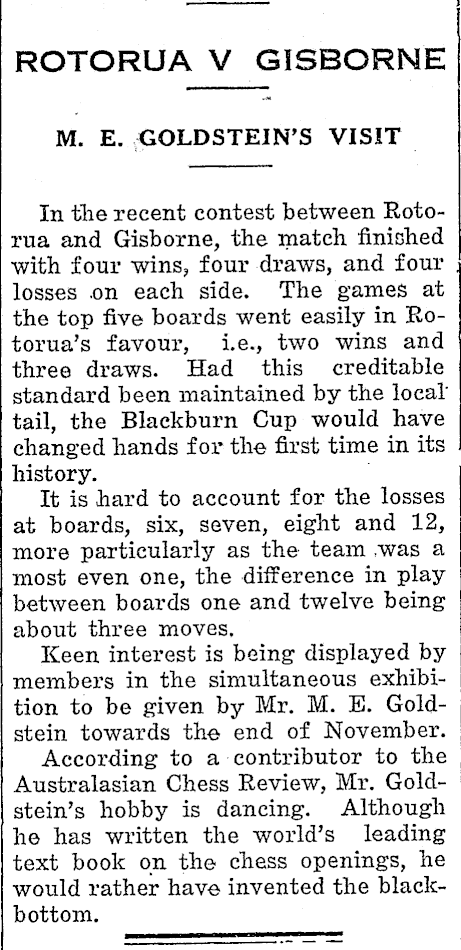 ROTORUA V GISBORNE

M. E. GOLDSTEIN'S VISIT

In the recent contest between Rotorua and Gisborne, the match finished with four wins, four draws, and four losses on each side. The games at the top five boards went easily in Rotorua's favour, i.e., two wins and three draws. Had this creditable standard been maintained by the local tail, the Blackburn Cup would have changed hands for the first time in its history.

It is hard to account for the losses at boards, six, seven, eight and 12, more particularly as the team was a most even one, the difference in play between boards one and twelve being about three moves.

Keen interest is being displayed by members in the simultaneous exhibition to be given by Mr. M. E. Goldstein towards the end of November.

According to a contributor to the Australasian Chess Review, Mr. Goldstein's hobby is dancing. Although he has written the world's leading text book on the chess openings, he would rather have invented the blackbottom.